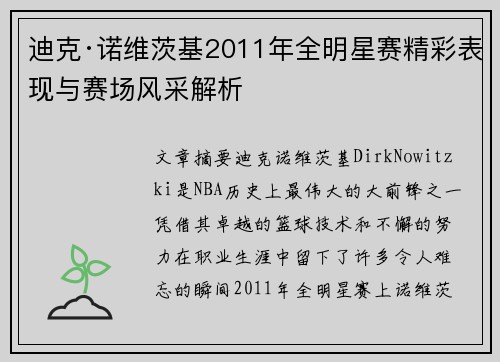 迪克·诺维茨基2011年全明星赛精彩表现与赛场风采解析

文章摘要迪克诺维茨基DirkNowitzki是NBA历史上最伟大的大前锋之一凭借其卓越的篮球技术和不懈的努力在职业生涯中留下了许多令人难忘的瞬间2011年全明星赛上诺维茨